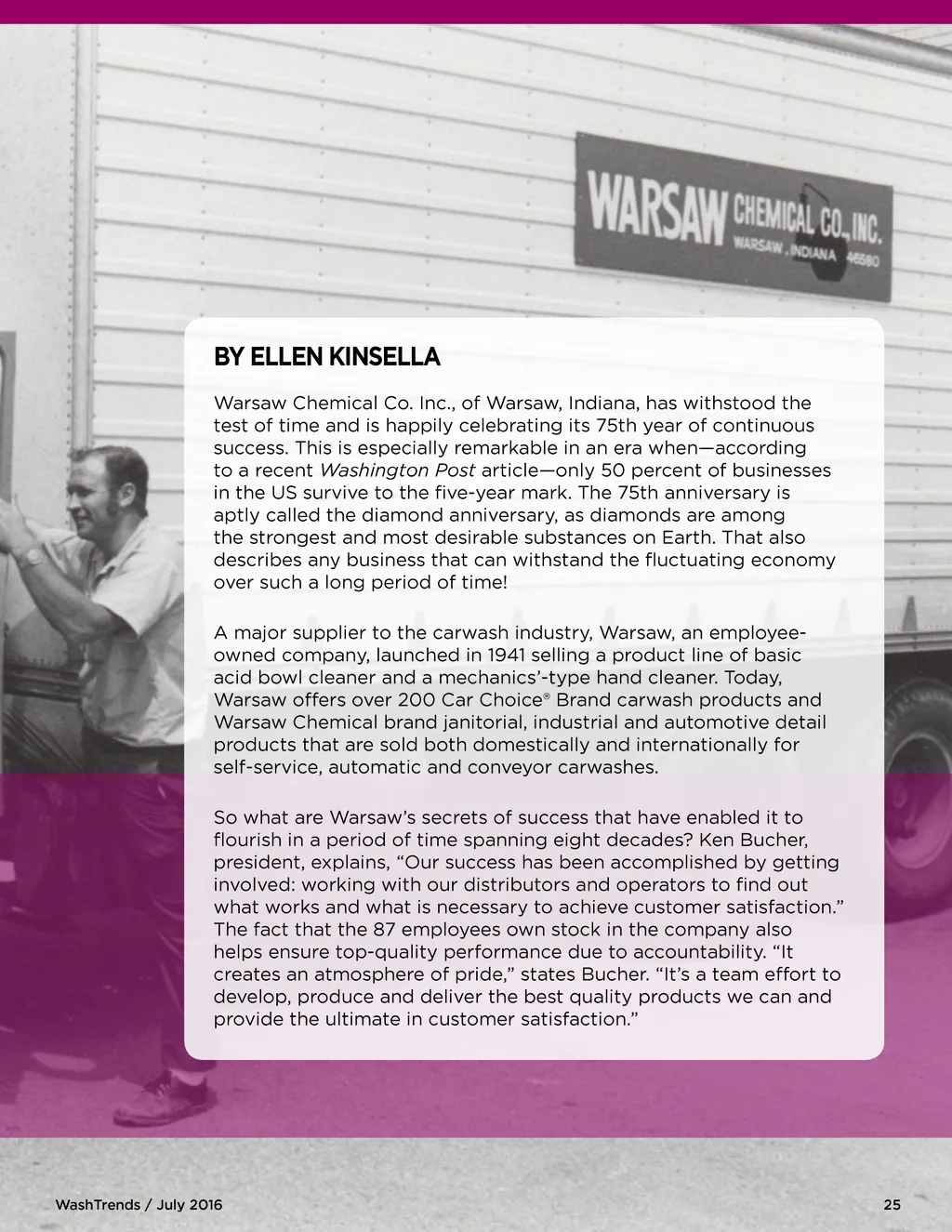 WARSAW CHEMICAL CO., INC.
WARSAW, INDIANA 46580

BY ELLEN KINSELLA

Warsaw Chemical Co. Inc., of Warsaw, Indiana, has withstood the test of time and is happily celebrating its 75th year of continuous success. This is especially remarkable in an era when—according to a recent Washington Post article—only 50 percent of businesses in the US survive to the five-year mark. The 75th anniversary is aptly called the diamond anniversary, as diamonds are among the strongest and most desirable substances on Earth. That also describes any business that can withstand the fluctuating economy over such a long period of time!

A major supplier to the carwash industry, Warsaw, an employee-owned company, launched in 1941 selling a product line of basic acid bowl cleaner and a mechanics'-type hand cleaner. Today, Warsaw offers over 200 Car Choice® Brand carwash products and Warsaw Chemical brand janitorial, industrial and automotive detail products that are sold both domestically and internationally for self-service, automatic and conveyor carwashes.

So what are Warsaw's secrets of success that have enabled it to flourish in a period of time spanning eight decades? Ken Bucher, president, explains, "Our success has been accomplished by getting involved: working with our distributors and operators to find out what works and what is necessary to achieve customer satisfaction." The fact that the 87 employees own stock in the company also helps ensure top-quality performance due to accountability. "It creates an atmosphere of pride," states Bucher. "It's a team effort to develop, produce and deliver the best quality products we can and provide the ultimate in customer satisfaction."

WashTrends / July 2016

25